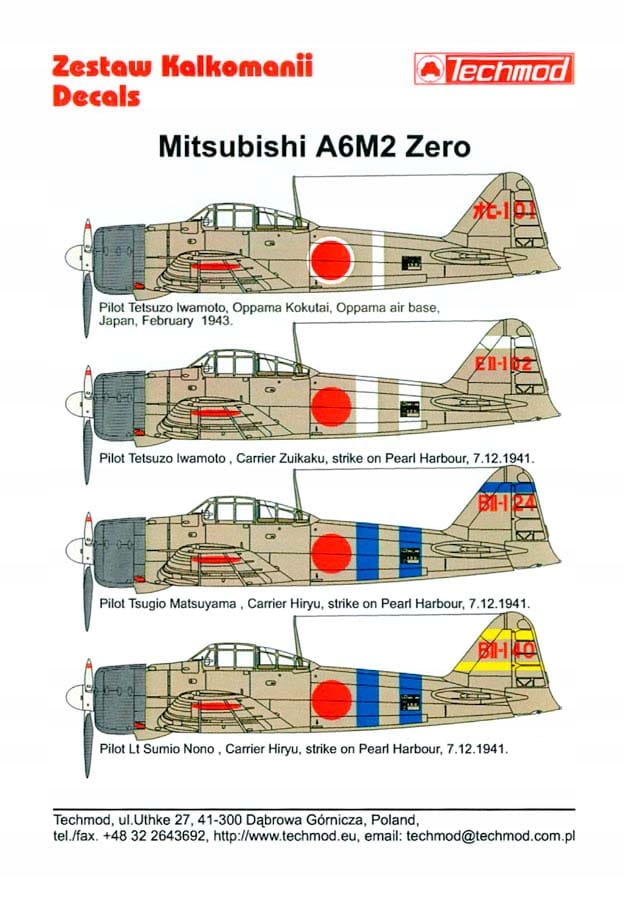 Zestaw Kalkomanii
Decals

Techmod

Mitsubishi A6M2 Zero

オC-101

Pilot Tetsuzo Iwamoto, Oppama Kokutai, Oppama air base, Japan, February 1943.

EII-102

Pilot Tetsuzo Iwamoto , Carrier Zuikaku, strike on Pearl Harbour, 7.12.1941.

BII-124

Pilot Tsugio Matsuyama , Carrier Hiryu, strike on Pearl Harbour, 7.12.1941.

BII-140

Pilot Lt Sumio Nono , Carrier Hiryu, strike on Pearl Harbour, 7.12.1941.

Techmod, ul.Uthke 27, 41-300 Dąbrowa Górnicza, Poland,
tel./fax. +48 32 2643692, http://www.techmod.eu, email: techmod@techmod.com.pl